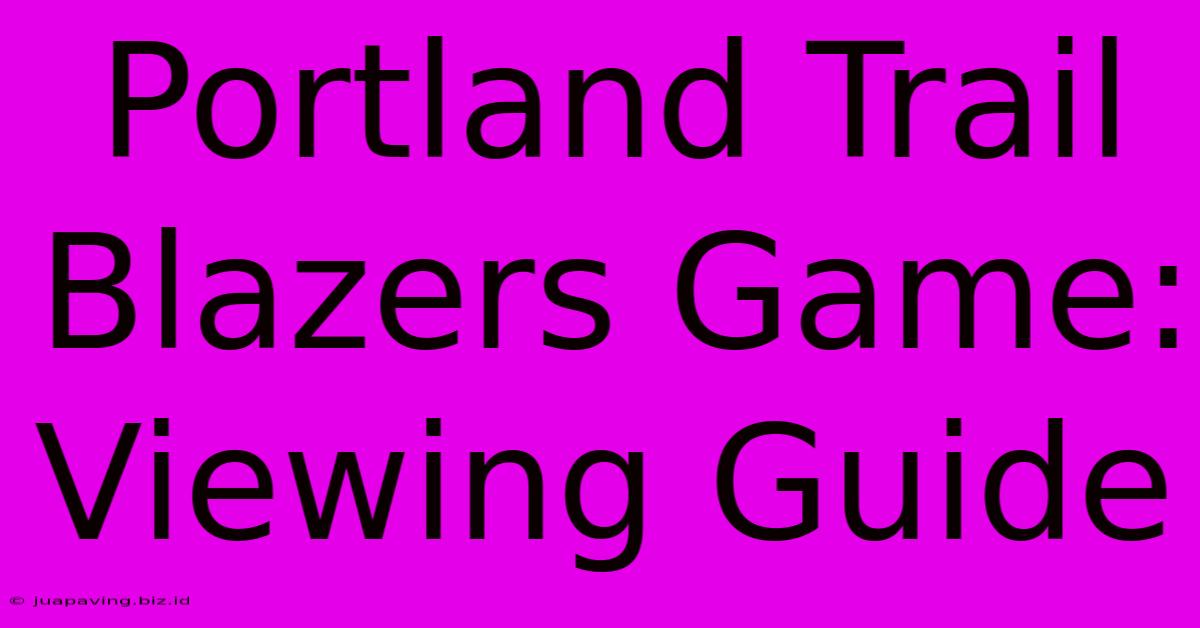 Portland Trail Blazers Game: Viewing Guide

© juapaving.biz.id